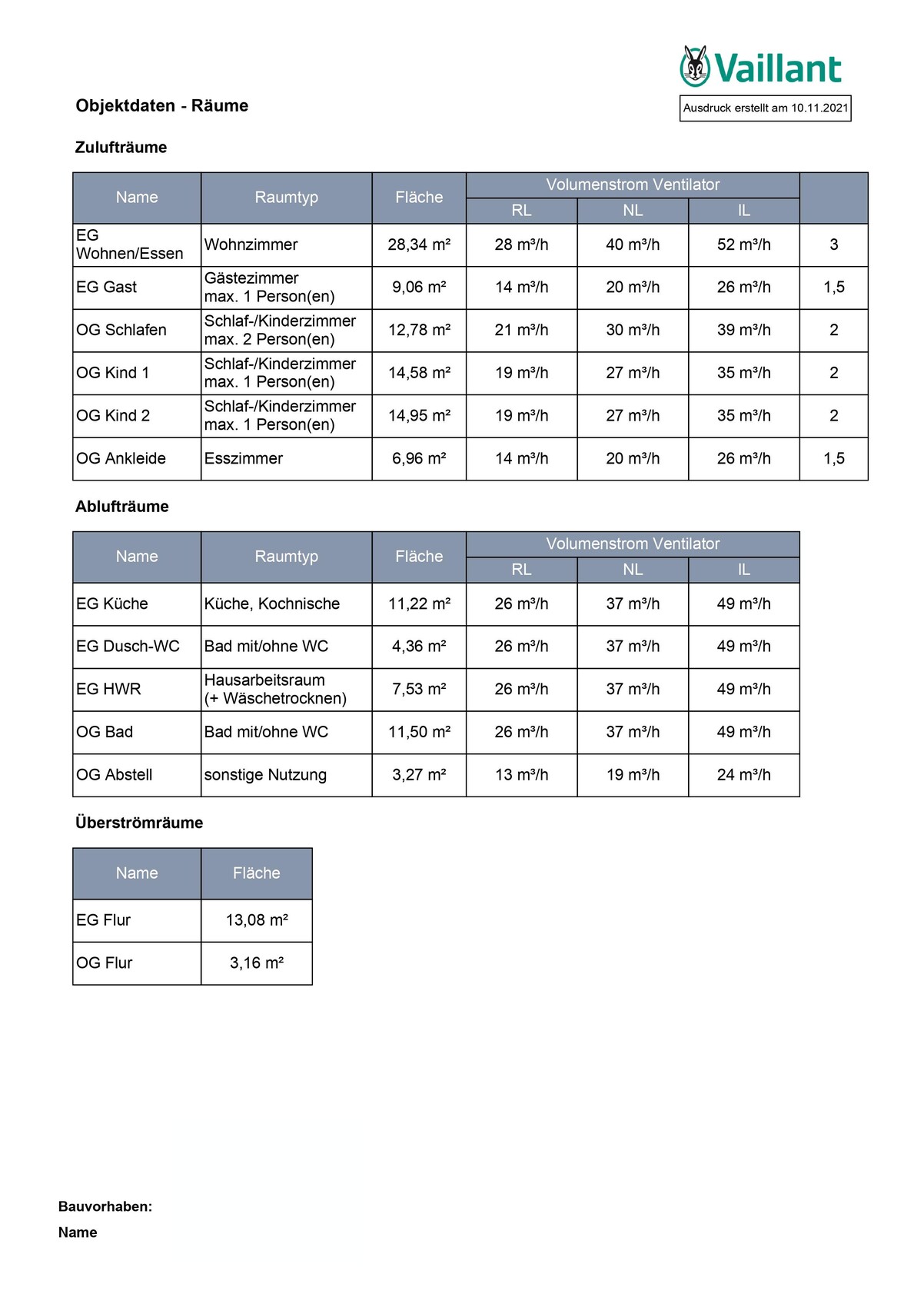 Vaillant

Objektdaten - Räume

Ausdruck erstellt am 10.11.2021

Zulufträume

| Name | Raumtyp | Fläche | Volumenstrom Ventilator |  |  |  |
|---|---|---|---|---|---|---|
|  |  |  | RL | NL | IL |  |
| EG Wohnen/Essen | Wohnzimmer | 28,34 m² | 28 m³/h | 40 m³/h | 52 m³/h | 3 |
| EG Gast | Gästezimmer max. 1 Person(en) | 9,06 m² | 14 m³/h | 20 m³/h | 26 m³/h | 1,5 |
| OG Schlafen | Schlaf-/Kinderzimmer max. 2 Person(en) | 12,78 m² | 21 m³/h | 30 m³/h | 39 m³/h | 2 |
| OG Kind 1 | Schlaf-/Kinderzimmer max. 1 Person(en) | 14,58 m² | 19 m³/h | 27 m³/h | 35 m³/h | 2 |
| OG Kind 2 | Schlaf-/Kinderzimmer max. 1 Person(en) | 14,95 m² | 19 m³/h | 27 m³/h | 35 m³/h | 2 |
| OG Ankleide | Esszimmer | 6,96 m² | 14 m³/h | 20 m³/h | 26 m³/h | 1,5 |

Ablufträume

| Name | Raumtyp | Fläche | Volumenstrom Ventilator |  |  |
|---|---|---|---|---|---|
|  |  |  | RL | NL | IL |
| EG Küche | Küche, Kochnische | 11,22 m² | 26 m³/h | 37 m³/h | 49 m³/h |
| EG Dusch-WC | Bad mit/ohne WC | 4,36 m² | 26 m³/h | 37 m³/h | 49 m³/h |
| EG HWR | Hausarbeitsraum (+ Wäschetrocknen) | 7,53 m² | 26 m³/h | 37 m³/h | 49 m³/h |
| OG Bad | Bad mit/ohne WC | 11,50 m² | 26 m³/h | 37 m³/h | 49 m³/h |
| OG Abstell | sonstige Nutzung | 3,27 m² | 13 m³/h | 19 m³/h | 24 m³/h |

Überströmräume

| Name | Fläche |
|---|---|
| EG Flur | 13,08 m² |
| OG Flur | 3,16 m² |

Bauvorhaben:
Name